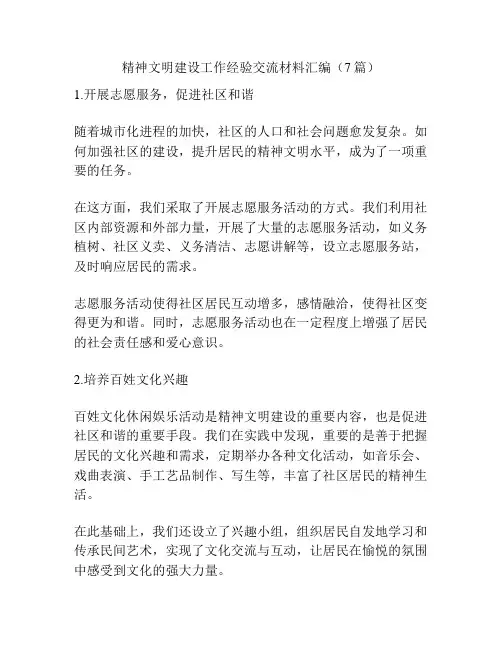 精神文明建设工作经验交流材料汇编（7篇）

1.开展志愿服务，促进社区和谐

随着城市化进程的加快，社区的人口和社会问题愈发复杂。如何加强社区的建设，提升居民的精神文明水平，成为了一项重要的任务。

在这方面，我们采取了开展志愿服务活动的方式。我们利用社区内部资源和外部力量，开展了大量的志愿服务活动，如义务植树、社区义卖、义务清洁、志愿讲解等，设立志愿服务站，及时响应居民的需求。

志愿服务活动使得社区居民互动增多，感情融洽，使得社区变得更为和谐。同时，志愿服务活动也在一定程度上增强了居民的社会责任感和爱心意识。

2.培养百姓文化兴趣

百姓文化休闲娱乐活动是精神文明建设的重要内容，也是促进社区和谐的重要手段。我们在实践中发现，重要的是善于把握居民的文化兴趣和需求，定期举办各种文化活动，如音乐会、戏曲表演、手工艺品制作、写生等，丰富了社区居民的精神生活。

在此基础上，我们还设立了兴趣小组，组织居民自发地学习和传承民间艺术，实现了文化交流与互动，让居民在愉悦的氛围中感受到文化的强大力量。